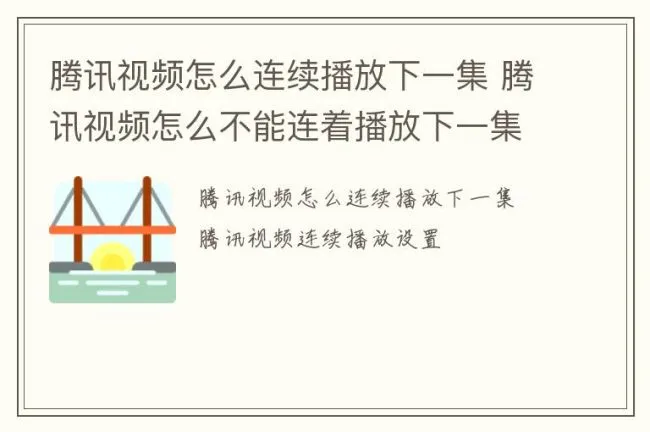 腾讯视频怎么连续播放下一集 腾讯视频怎么不能连着播放下一集

腾讯视频怎么连续播放下一集

腾讯视频连续播放设置